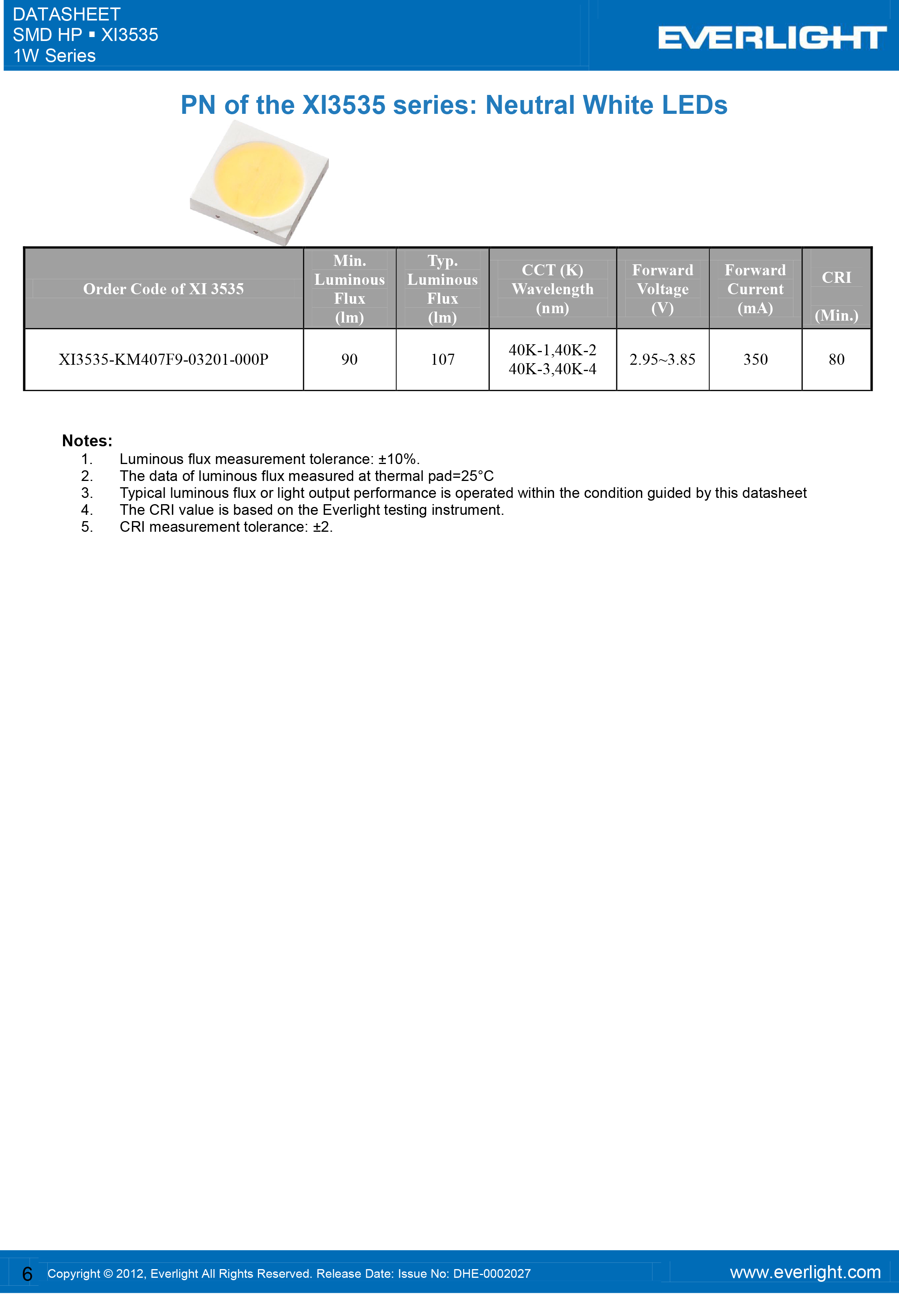 DATASHEET
SMD HP ▪ XI3535
1W Series

EVERLIGHT

PN of the XI3535 series: Neutral White LEDs

| Order Code of XI 3535 | Min. Luminous Flux (lm) | Typ. Luminous Flux (lm) | CCT (K) Wavelength (nm) | Forward Voltage (V) | Forward Current (mA) | CRI (Min.) |
|---|---|---|---|---|---|---|
| XI3535-KM407F9-03201-000P | 90 | 107 | 40K-1,40K-2 40K-3,40K-4 | 2.95~3.85 | 350 | 80 |

Notes:
1. Luminous flux measurement tolerance: ±10%.
2. The data of luminous flux measured at thermal pad=25°C
3. Typical luminous flux or light output performance is operated within the condition guided by this datasheet
4. The CRI value is based on the Everlight testing instrument.
5. CRI measurement tolerance: ±2.

6 Copyright © 2012, Everlight All Rights Reserved. Release Date: Issue No: DHE-0002027 www.everlight.com